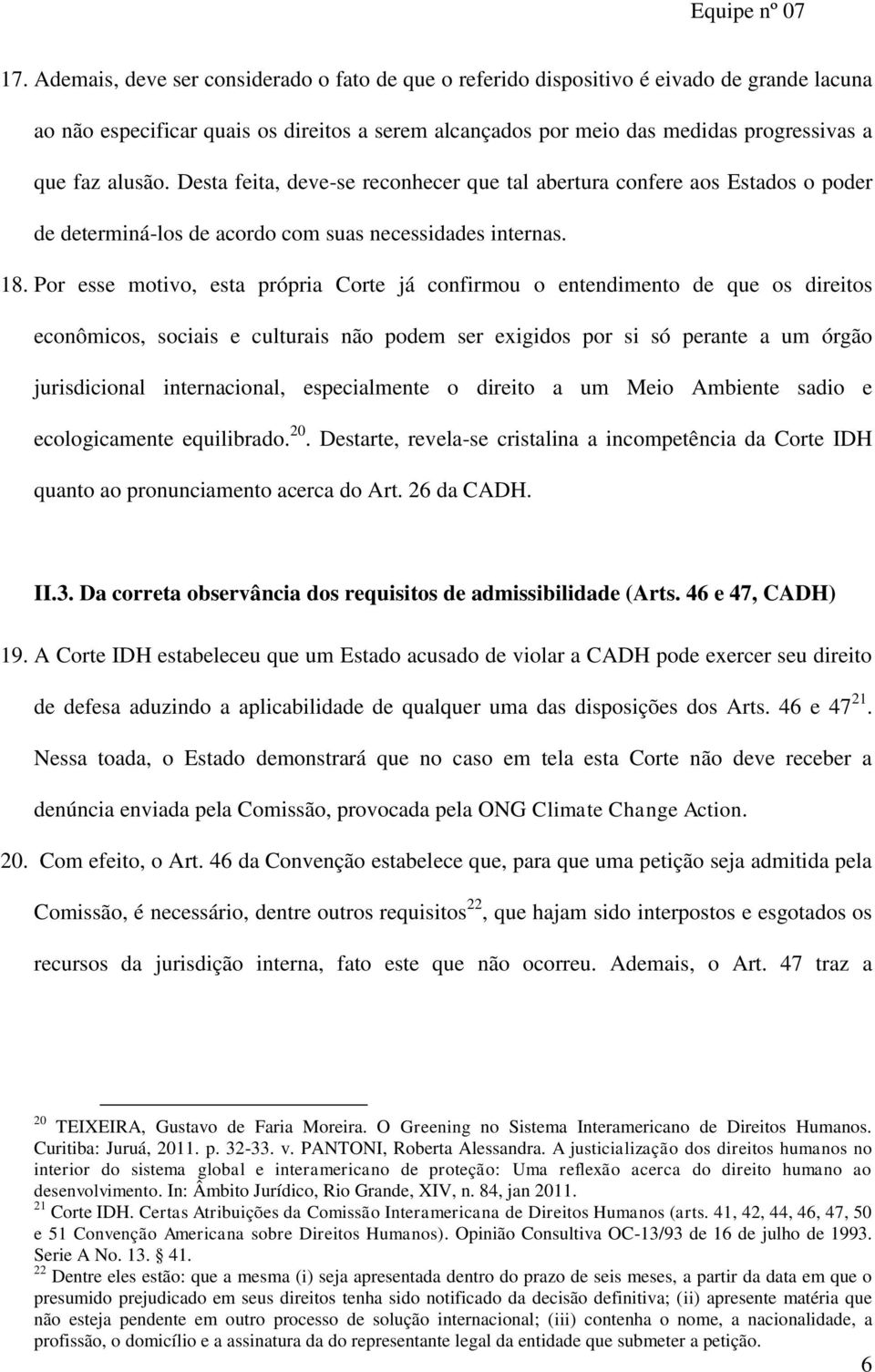 Equipe nº 07

17. Ademais, deve ser considerado o fato de que o referido dispositivo é eivado de grande lacuna ao não especificar quais os direitos a serem alcançados por meio das medidas progressivas a que faz alusão. Desta feita, deve-se reconhecer que tal abertura confere aos Estados o poder de determiná-los de acordo com suas necessidades internas.

18. Por esse motivo, esta própria Corte já confirmou o entendimento de que os direitos econômicos, sociais e culturais não podem ser exigidos por si só perante a um órgão jurisdicional internacional, especialmente o direito a um Meio Ambiente sadio e ecologicamente equilibrado.$^{20}$. Destarte, revela-se cristalina a incompetência da Corte IDH quanto ao pronunciamento acerca do Art. 26 da CADH.

II.3. Da correta observância dos requisitos de admissibilidade (Arts. 46 e 47, CADH)

19. A Corte IDH estabeleceu que um Estado acusado de violar a CADH pode exercer seu direito de defesa aduzindo a aplicabilidade de qualquer uma das disposições dos Arts. 46 e 47$^{21}$. Nessa toada, o Estado demonstrará que no caso em tela esta Corte não deve receber a denúncia enviada pela Comissão, provocada pela ONG Climate Change Action.

20. Com efeito, o Art. 46 da Convenção estabelece que, para que uma petição seja admitida pela Comissão, é necessário, dentre outros requisitos$^{22}$, que hajam sido interpostos e esgotados os recursos da jurisdição interna, fato este que não ocorreu. Ademais, o Art. 47 traz a

$^{20}$ TEIXEIRA, Gustavo de Faria Moreira. O Greening no Sistema Interamericano de Direitos Humanos. Curitiba: Juruá, 2011. p. 32-33. v. PANTONI, Roberta Alessandra. A justicialização dos direitos humanos no interior do sistema global e interamericano de proteção: Uma reflexão acerca do direito humano ao desenvolvimento. In: Âmbito Jurídico, Rio Grande, XIV, n. 84, jan 2011.
$^{21}$ Corte IDH. Certas Atribuições da Comissão Interamericana de Direitos Humanos (arts. 41, 42, 44, 46, 47, 50 e 51 Convenção Americana sobre Direitos Humanos). Opinião Consultiva OC-13/93 de 16 de julho de 1993. Serie A No. 13. § 41.
$^{22}$ Dentre eles estão: que a mesma (i) seja apresentada dentro do prazo de seis meses, a partir da data em que o presumido prejudicado em seus direitos tenha sido notificado da decisão definitiva; (ii) apresente matéria que não esteja pendente em outro processo de solução internacional; (iii) contenha o nome, a nacionalidade, a profissão, o domicílio e a assinatura da do representante legal da entidade que submeter a petição.

6